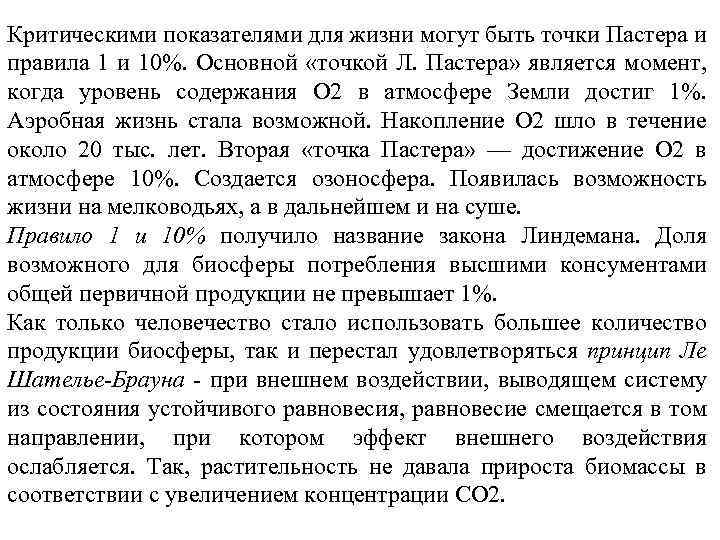 Критическими показателями для жизни могут быть точки Пастера и правила 1 и 10%. Основной «точкой Л. Пастера» является момент, когда уровень содержания О2 в атмосфере Земли достиг 1%. Аэробная жизнь стала возможной. Накопление О2 шло в течение около 20 тыс. лет. Вторая «точка Пастера» — достижение О2 в атмосфере 10%. Создается озоносфера. Появилась возможность жизни на мелководьях, а в дальнейшем и на суше.
Правило 1 и 10% получило название закона Линдемана. Доля возможного для биосферы потребления высшими консументами общей первичной продукции не превышает 1%.
Как только человечество стало использовать большее количество продукции биосферы, так и перестал удовлетворяться принцип Ле Шателье-Брауна - при внешнем воздействии, выводящем систему из состояния устойчивого равновесия, равновесие смещается в том направлении, при котором эффект внешнего воздействия ослабляется. Так, растительность не давала прироста биомассы в соответствии с увеличением концентрации СО2.